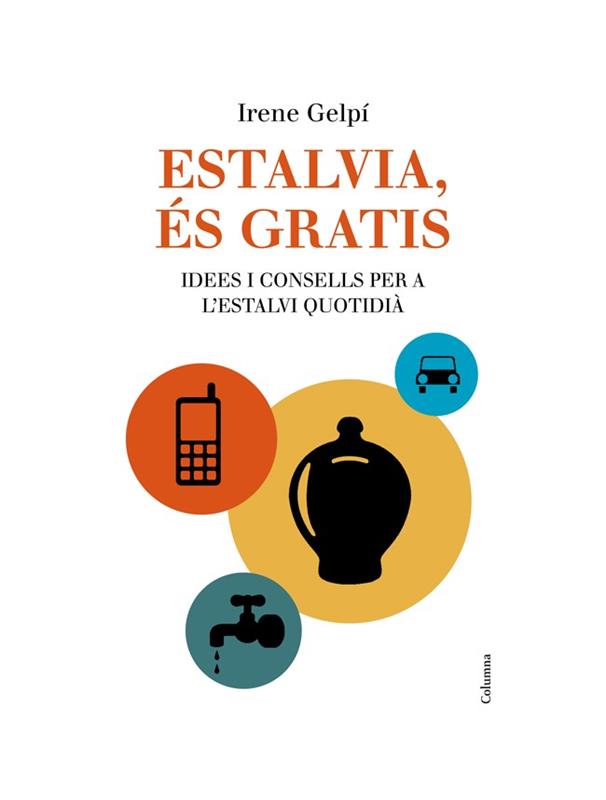 Irene Gelpí

ESTALVIA, ÉS GRATIS

IDEES I CONSELLS PER A L'ESTALVI QUOTIDIÀ

Columna